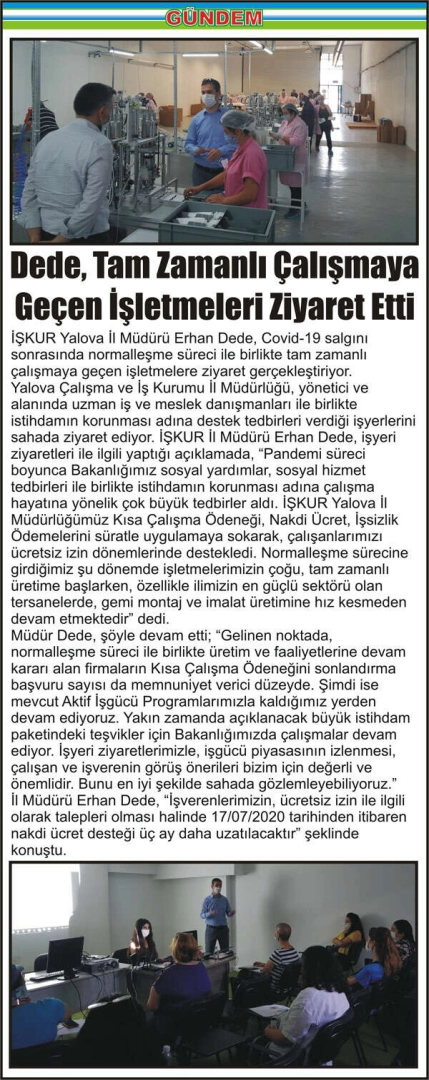 GÜNDEM

Dede, Tam Zamanlı Çalışmaya Geçen İşletmeleri Ziyaret Etti

İŞKUR Yalova İl Müdürü Erhan Dede, Covid-19 salgını sonrasında normalleşme süreci ile birlikte tam zamanlı çalışmaya geçen işletmelere ziyaret gerçekleştiriyor.

Yalova Çalışma ve İş Kurumu İl Müdürlüğü, yönetici ve alanında uzman iş ve meslek danışmanları ile birlikte istihdamın korunması adına destek tedbirleri verdiği işyerlerini sahada ziyaret ediyor. İŞKUR İl Müdürü Erhan Dede, işyeri ziyaretleri ile ilgili yaptığı açıklamada, "Pandemi süreci boyunca Bakanlığımız sosyal yardımlar, sosyal hizmet tedbirleri ile birlikte istihdamın korunması adına çalışma hayatına yönelik çok büyük tedbirler aldı. İŞKUR Yalova İl Müdürlüğümüz Kısa Çalışma Ödeneği, Nakdi Ücret, İşsizlik Ödemelerini süratle uygulamaya sokarak, çalışanlarımızı ücretsiz izin dönemlerinde destekledi. Normalleşme sürecine girdiğimiz şu dönemde işletmelerimizin çoğu, tam zamanlı üretime başlarken, özellikle ilimizin en güçlü sektörü olan tersanelerde, gemi montaj ve imalat üretimine hız kesmeden devam etmektedir" dedi.

Müdür Dede, şöyle devam etti; "Gelinen noktada, normalleşme süreci ile birlikte üretim ve faaliyetlerine devam kararı alan firmaların Kısa Çalışma Ödeneğini sonlandırma başvuru sayısı da memnuniyet verici düzeyde. Şimdi ise mevcut Aktif İşgücü Programlarımızla kaldığımız yerden devam ediyoruz. Yakın zamanda açıklanacak büyük istihdam paketindeki teşvikler için Bakanlığımızda çalışmalar devam ediyor. İşyeri ziyaretlerimizle, işgücü piyasasının izlenmesi, çalışan ve işverenin görüş önerileri bizim için değerli ve önemlidir. Bunu en iyi şekilde sahada gözlemleyebiliyoruz."

İl Müdürü Erhan Dede, "İşverenlerimizin, ücretsiz izin ile ilgili olarak talepleri olması halinde 17/07/2020 tarihinden itibaren nakdi ücret desteği üç ay daha uzatılacaktır" şeklinde konuştu.